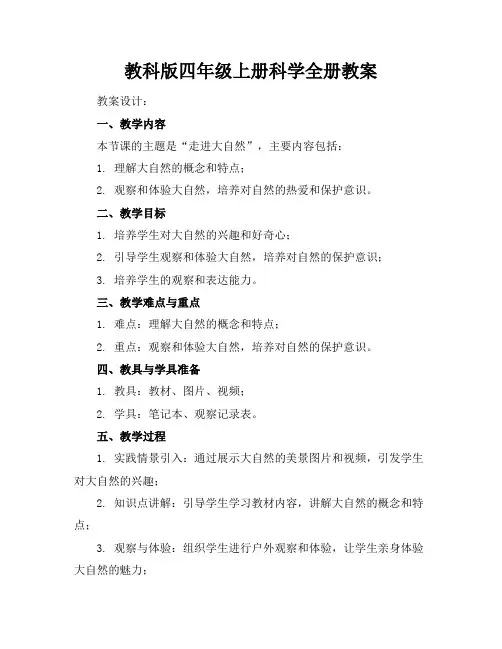 教科版四年级上册科学全册教案

教案设计：

一、教学内容

本节课的主题是“走进大自然”，主要内容包括：

1. 理解大自然的概念和特点；

2. 观察和体验大自然，培养对自然的热爱和保护意识。

二、教学目标

1. 培养学生对大自然的兴趣和好奇心；

2. 引导学生观察和体验大自然，培养对自然的保护意识；

3. 培养学生的观察和表达能力。

三、教学难点与重点

1. 难点：理解大自然的概念和特点；

2. 重点：观察和体验大自然，培养对自然的保护意识。

四、教具与学具准备

1. 教具：教材、图片、视频；

2. 学具：笔记本、观察记录表。

五、教学过程

1. 实践情景引入：通过展示大自然的美景图片和视频，引发学生对大自然的兴趣；

2. 知识点讲解：引导学生学习教材内容，讲解大自然的概念和特点；

3. 观察与体验：组织学生进行户外观察和体验，让学生亲身体验大自然的魅力；